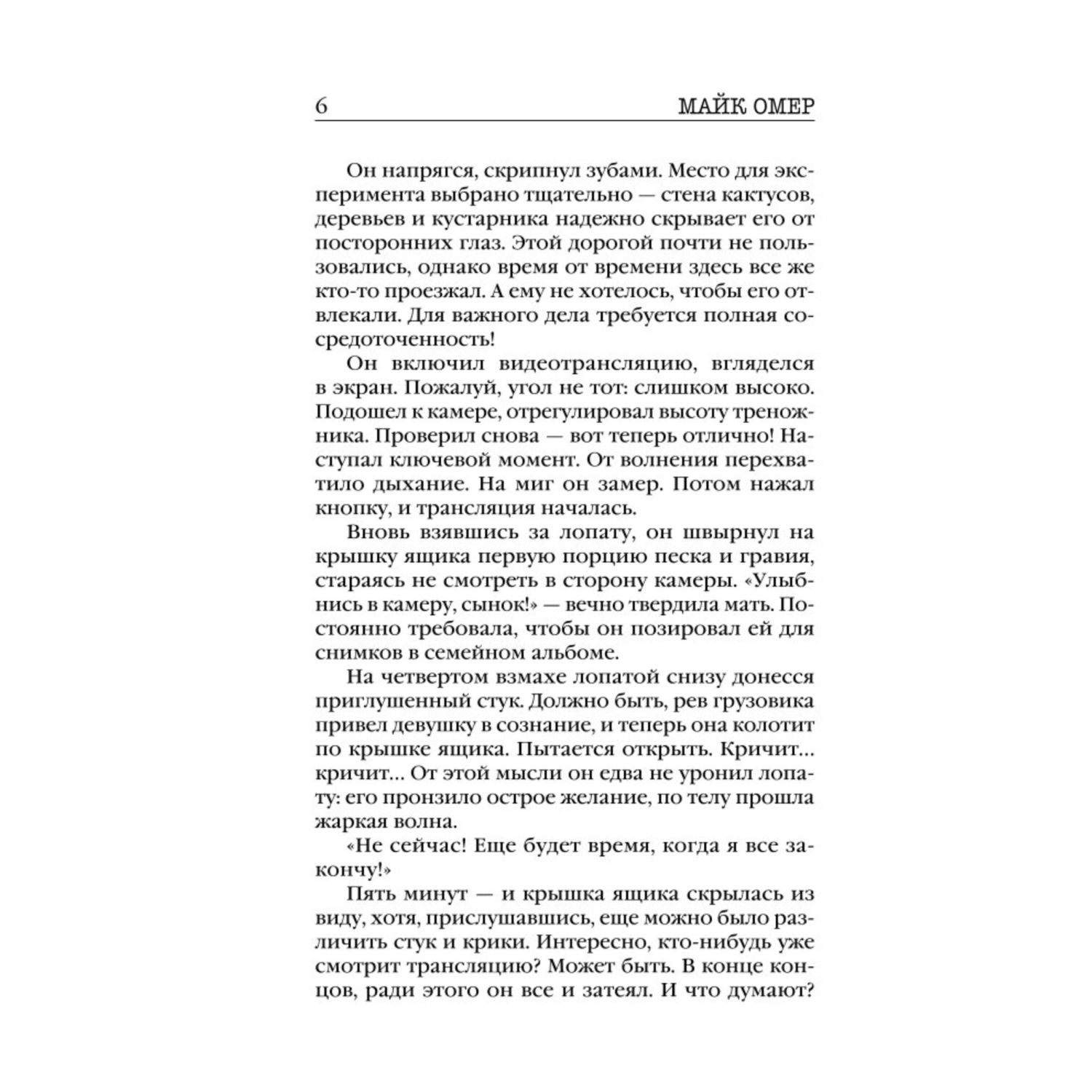 6 МАЙК ОМЕР

Он напрягся, скрипнул зубами. Место для эксперимента выбрано тщательно — стена кактусов, деревьев и кустарника надежно скрывает его от посторонних глаз. Этой дорогой почти не пользовались, однако время от времени здесь все же кто-то проезжал. А ему не хотелось, чтобы его отвлекали. Для важного дела требуется полная сосредоточенность!

Он включил видеотрансляцию, вгляделся в экран. Пожалуй, угол не тот: слишком высоко. Подошел к камере, отрегулировал высоту треножника. Проверил снова — вот теперь отлично! Наступал ключевой момент. От волнения перехватило дыхание. На миг он замер. Потом нажал кнопку, и трансляция началась.

Вновь взявшись за лопату, он швырнул на крышку ящика первую порцию песка и гравия, стараясь не смотреть в сторону камеры. «Улыбнись в камеру, сынок!» — вечно твердила мать. Постоянно требовала, чтобы он позировал ей для снимков в семейном альбоме.

На четвертом взмахе лопатой снизу донесся приглушенный стук. Должно быть, рев грузовика привел девушку в сознание, и теперь она колотит по крышке ящика. Пытается открыть. Кричит... кричит... От этой мысли он едва не уронил лопату: его пронзило острое желание, по телу прошла жаркая волна.

«Не сейчас! Еще будет время, когда я все закончу!»

Пять минут — и крышка ящика скрылась из виду, хотя, прислушавшись, еще можно было различить стук и крики. Интересно, кто-нибудь уже смотрит трансляцию? Может быть. В конце концов, ради этого он все и затеял. И что думают?